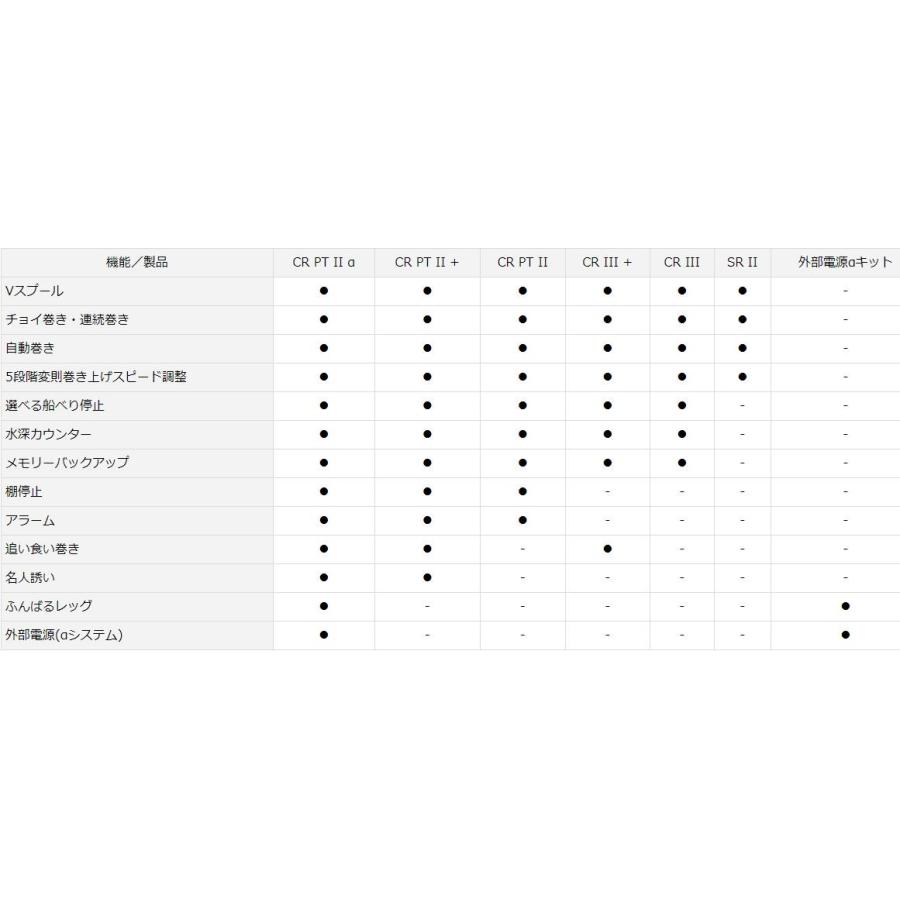 | 機能／製品 | CR PT II α | CR PT II + | CR PT II | CR III + | CR III | SR II | 外部電源αキット |
|---|---|---|---|---|---|---|---|
| Vスプール | ● | ● | ● | ● | ● | ● | - |
| チョイ巻き・連続巻き | ● | ● | ● | ● | ● | ● | - |
| 自動巻き | ● | ● | ● | ● | ● | ● | - |
| 5段階変則巻き上げスピード調整 | ● | ● | ● | ● | ● | ● | - |
| 選べる船べり停止 | ● | ● | ● | ● | ● | - | - |
| 水深カウンター | ● | ● | ● | ● | ● | - | - |
| メモリーバックアップ | ● | ● | ● | ● | ● | - | - |
| 棚停止 | ● | ● | ● | - | - | - | - |
| アラーム | ● | ● | ● | - | - | - | - |
| 追い食い巻き | ● | ● | - | ● | - | - | - |
| 名人誘い | ● | ● | - | - | - | - | - |
| ふんばるレッグ | ● | - | - | - | - | - | ● |
| 外部電源(αシステム) | ● | - | - | - | - | - | ● |